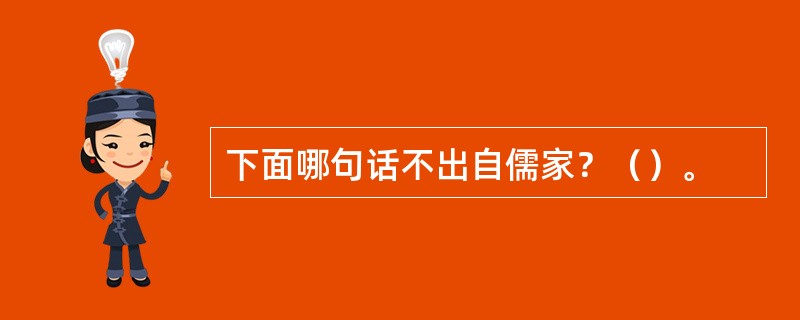 下面哪句话不出自儒家？（）。